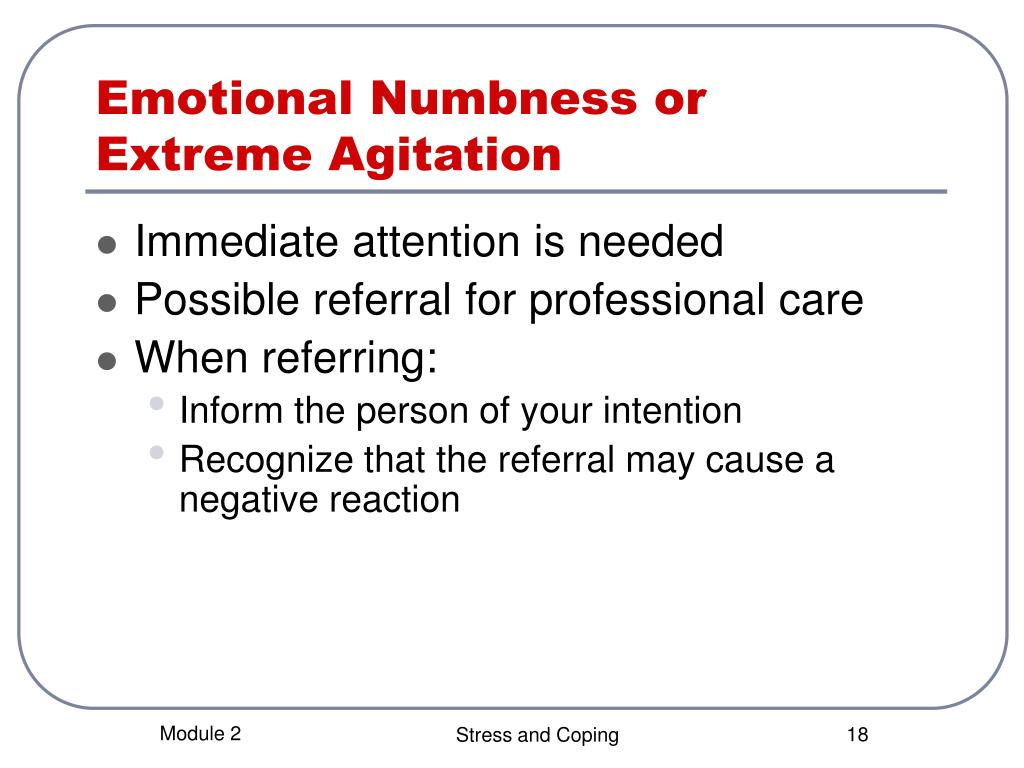 Emotional Numbness or Extreme Agitation

- Immediate attention is needed
- Possible referral for professional care
- When referring:
  - Inform the person of your intention
  - Recognize that the referral may cause a negative reaction

Module 2

Stress and Coping

18